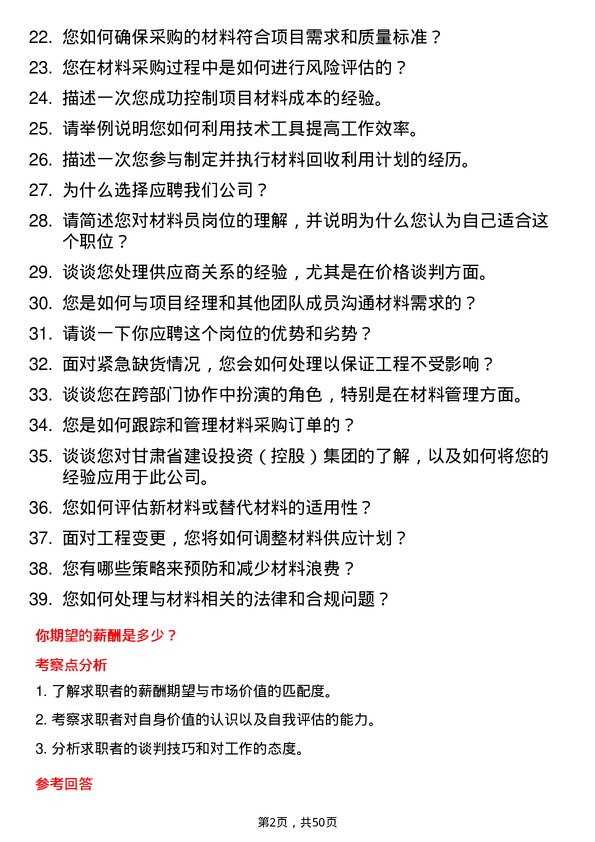 22. 您如何确保采购的材料符合项目需求和质量标准？

23. 您在材料采购过程中是如何进行风险评估的？

24. 描述一次您成功控制项目材料成本的经验。

25. 请举例说明您如何利用技术工具提高工作效率。

26. 描述一次您参与制定并执行材料回收利用计划的经历。

27. 为什么选择应聘我们公司？

28. 请简述您对材料员岗位的理解，并说明为什么您认为自己适合这个职位？

29. 谈谈您处理供应商关系的经验，尤其是在价格谈判方面。

30. 您是如何与项目经理和其他团队成员沟通材料需求的？

31. 请谈一下你应聘这个岗位的优势和劣势？

32. 面对紧急缺货情况，您会如何处理以保证工程不受影响？

33. 谈谈您在跨部门协作中扮演的角色，特别是在材料管理方面。

34. 您是如何跟踪和管理材料采购订单的？

35. 谈谈您对甘肃省建设投资（控股）集团的了解，以及如何将您的经验应用于此公司。

36. 您如何评估新材料或替代材料的适用性？

37. 面对工程变更，您将如何调整材料供应计划？

38. 您有哪些策略来预防和减少材料浪费？

39. 您如何处理与材料相关的法律和合规问题？

你期望的薪酬是多少？

考察点分析

1. 了解求职者的薪酬期望与市场价值的匹配度。

2. 考察求职者对自身价值的认识以及自我评估的能力。

3. 分析求职者的谈判技巧和对工作的态度。

参考回答

第2页，共50页